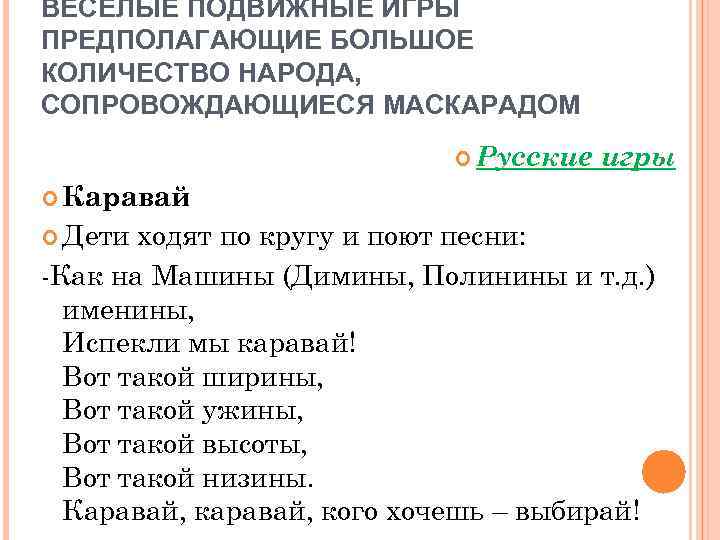 ВЕСЕЛЫЕ ПОДВИЖНЫЕ ИГРЫ ПРЕДПОЛАГАЮЩИЕ БОЛЬШОЕ КОЛИЧЕСТВО НАРОДА, СОПРОВОЖДАЮЩИЕСЯ МАСКАРАДОМ

Русские игры

Каравай

Дети ходят по кругу и поют песни:

-Как на Машины (Димины, Полинины и т.д.) именины,
Испекли мы каравай!
Вот такой ширины,
Вот такой ужины,
Вот такой высоты,
Вот такой низины.
Каравай, каравай, кого хочешь – выбирай!